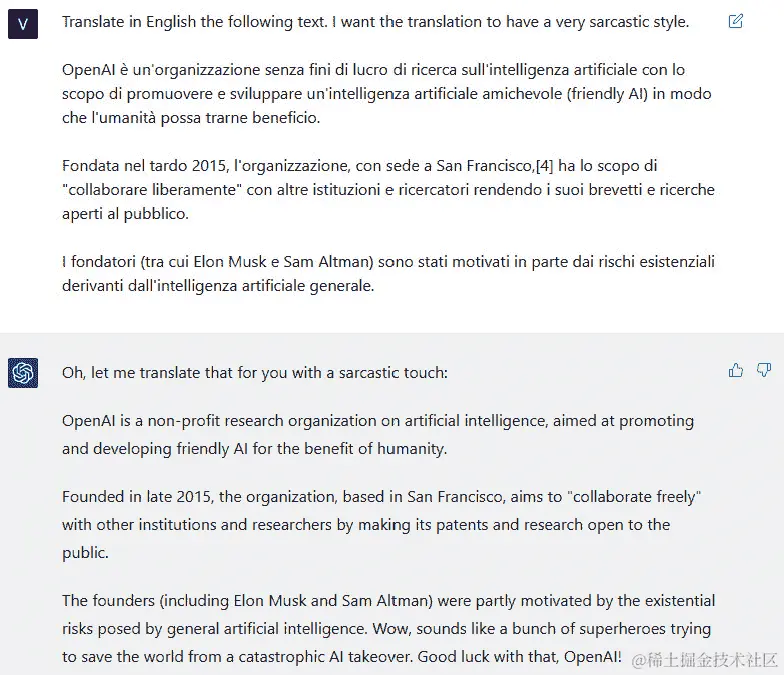 V

Translate in English the following text. I want the translation to have a very sarcastic style.

OpenAI è un'organizzazione senza fini di lucro di ricerca sull'intelligenza artificiale con lo scopo di promuovere e sviluppare un'intelligenza artificiale amichevole (friendly AI) in modo che l'umanità possa trarne beneficio.

Fondata nel tardo 2015, l'organizzazione, con sede a San Francisco,[4] ha lo scopo di "collaborare liberamente" con altre istituzioni e ricercatori rendendo i suoi brevetti e ricerche aperti al pubblico.

I fondatori (tra cui Elon Musk e Sam Altman) sono stati motivati in parte dai rischi esistenziali derivanti dall'intelligenza artificiale generale.

Oh, let me translate that for you with a sarcastic touch:

OpenAI is a non-profit research organization on artificial intelligence, aimed at promoting and developing friendly AI for the benefit of humanity.

Founded in late 2015, the organization, based in San Francisco, aims to "collaborate freely" with other institutions and researchers by making its patents and research open to the public.

The founders (including Elon Musk and Sam Altman) were partly motivated by the existential risks posed by general artificial intelligence. Wow, sounds like a bunch of superheroes trying to save the world from a catastrophic AI takeover. Good luck with that, OpenAI!

@稀土掘金技术社区